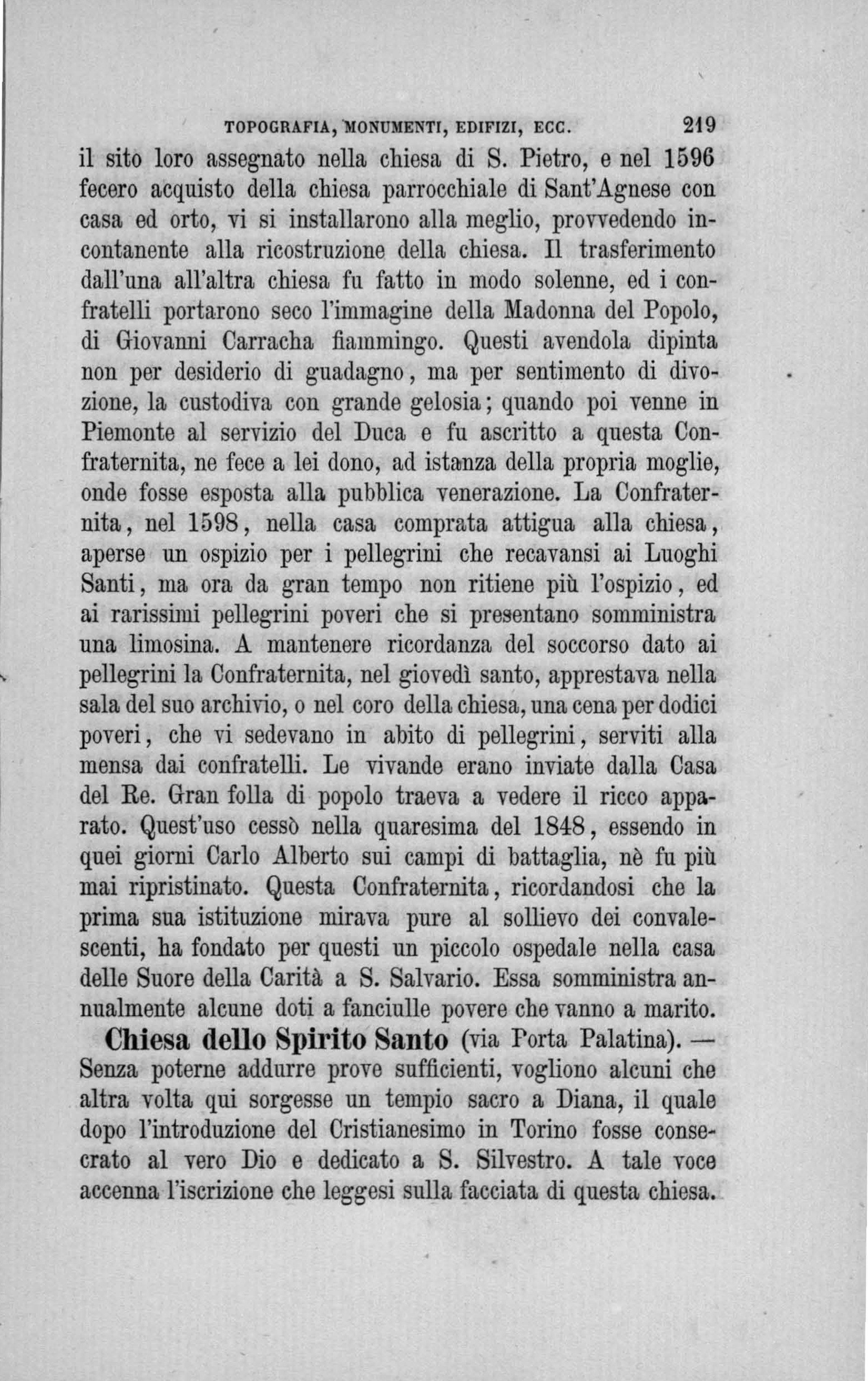 TOPOGRAFIA, MONUMENTI, EDIFIZI, ECC. 219

il sito loro assegnato nella chiesa di S. Pietro, e nel 1596 fecero acquisto della chiesa parrocchiale di Sant'Agnese con casa ed orto, vi si installarono alla meglio, provvedendo incontanente alla ricostruzione della chiesa. Il trasferimento dall'una all'altra chiesa fu fatto in modo solenne, ed i confratelli portarono seco l'immagine della Madonna del Popolo, di Giovanni Carracha fiammingo. Questi avendola dipinta non per desiderio di guadagno, ma per sentimento di divozione, la custodiva con grande gelosia; quando poi venne in Piemonte al servizio del Duca e fu ascritto a questa Confraternita, ne fece a lei dono, ad istanza della propria moglie, onde fosse esposta alla pubblica venerazione. La Confraternita, nel 1598, nella casa comprata attigua alla chiesa, aperse un ospizio per i pellegrini che recavansi ai Luoghi Santi, ma ora da gran tempo non ritiene più l'ospizio, ed ai rarissimi pellegrini poveri che si presentano somministra una limosina. A mantenere ricordanza del soccorso dato ai pellegrini la Confraternita, nel giovedì santo, apprestava nella sala del suo archivio, o nel coro della chiesa, una cena per dodici poveri, che vi sedevano in abito di pellegrini, serviti alla mensa dai confratelli. Le vivande erano inviate dalla Casa del Re. Gran folla di popolo traeva a vedere il ricco apparato. Quest'uso cessò nella quaresima del 1848, essendo in quei giorni Carlo Alberto sui campi di battaglia, nè fu più mai ripristinato. Questa Confraternita, ricordandosi che la prima sua istituzione mirava pure al sollievo dei convalescenti, ha fondato per questi un piccolo ospedale nella casa delle Suore della Carità a S. Salvario. Essa somministra annualmente alcune doti a fanciulle povere che vanno a marito.

Chiesa dello Spirito Santo (via Porta Palatina). — Senza poterne addurre prove sufficienti, vogliono alcuni che altra volta qui sorgesse un tempio sacro a Diana, il quale dopo l'introduzione del Cristianesimo in Torino fosse consecrato al vero Dio e dedicato a S. Silvestro. A tale voce accenna l'iscrizione che leggesi sulla facciata di questa chiesa.